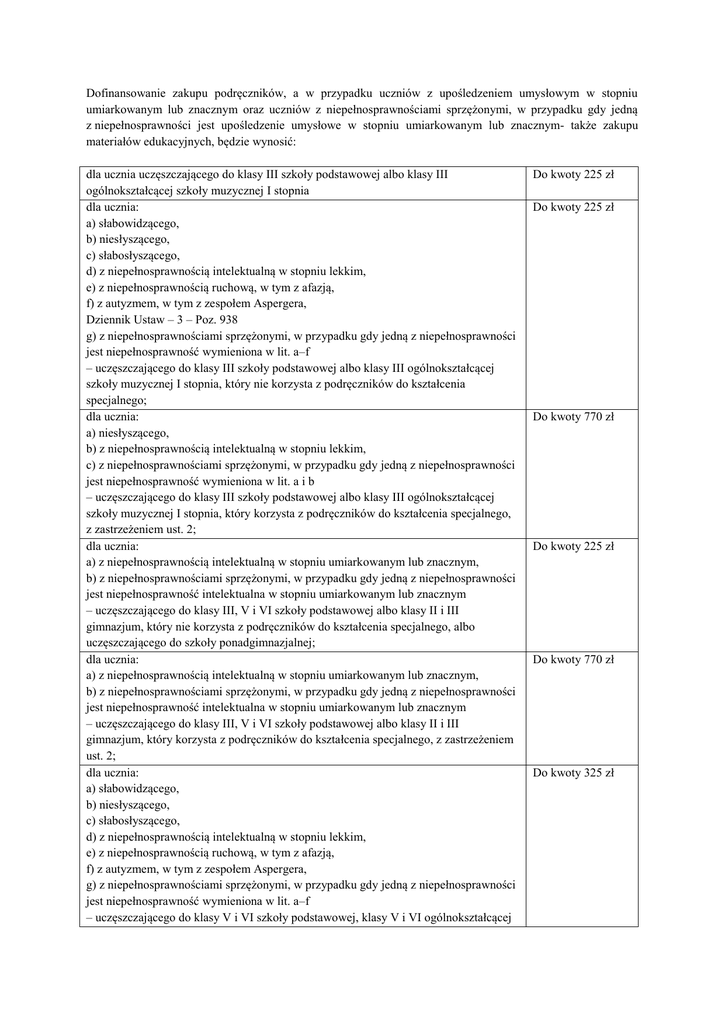 Dofinansowanie zakupu podręczników, a w przypadku uczniów z upośledzeniem umysłowym w stopniu umiarkowanym lub znacznym oraz uczniów z niepełnosprawnościami sprzężonymi, w przypadku gdy jedną z niepełnosprawności jest upośledzenie umysłowe w stopniu umiarkowanym lub znacznym- także zakupu materiałów edukacyjnych, będzie wynosić:

| | |
|---|---|
| dla ucznia uczęszczającego do klasy III szkoły podstawowej albo klasy III ogólnokształcącej szkoły muzycznej I stopnia | Do kwoty 225 zł |
| dla ucznia:<br>a) słabowidzącego,<br>b) niesłyszącego,<br>c) słabosłyszącego,<br>d) z niepełnosprawnością intelektualną w stopniu lekkim,<br>e) z niepełnosprawnością ruchową, w tym z afazją,<br>f) z autyzmem, w tym z zespołem Aspergera,<br>Dziennik Ustaw – 3 – Poz. 938<br>g) z niepełnosprawnościami sprzężonymi, w przypadku gdy jedną z niepełnosprawności jest niepełnosprawność wymieniona w lit. a–f<br>– uczęszczającego do klasy III szkoły podstawowej albo klasy III ogólnokształcącej szkoły muzycznej I stopnia, który nie korzysta z podręczników do kształcenia specjalnego; | Do kwoty 225 zł |
| dla ucznia:<br>a) niesłyszącego,<br>b) z niepełnosprawnością intelektualną w stopniu lekkim,<br>c) z niepełnosprawnościami sprzężonymi, w przypadku gdy jedną z niepełnosprawności jest niepełnosprawność wymieniona w lit. a i b<br>– uczęszczającego do klasy III szkoły podstawowej albo klasy III ogólnokształcącej szkoły muzycznej I stopnia, który korzysta z podręczników do kształcenia specjalnego, z zastrzeżeniem ust. 2; | Do kwoty 770 zł |
| dla ucznia:<br>a) z niepełnosprawnością intelektualną w stopniu umiarkowanym lub znacznym,<br>b) z niepełnosprawnościami sprzężonymi, w przypadku gdy jedną z niepełnosprawności jest niepełnosprawność intelektualna w stopniu umiarkowanym lub znacznym<br>– uczęszczającego do klasy III, V i VI szkoły podstawowej albo klasy II i III gimnazjum, który nie korzysta z podręczników do kształcenia specjalnego, albo uczęszczającego do szkoły ponadgimnazjalnej; | Do kwoty 225 zł |
| dla ucznia:<br>a) z niepełnosprawnością intelektualną w stopniu umiarkowanym lub znacznym,<br>b) z niepełnosprawnościami sprzężonymi, w przypadku gdy jedną z niepełnosprawności jest niepełnosprawność intelektualna w stopniu umiarkowanym lub znacznym<br>– uczęszczającego do klasy III, V i VI szkoły podstawowej albo klasy II i III gimnazjum, który korzysta z podręczników do kształcenia specjalnego, z zastrzeżeniem ust. 2; | Do kwoty 770 zł |
| dla ucznia:<br>a) słabowidzącego,<br>b) niesłyszącego,<br>c) słabosłyszącego,<br>d) z niepełnosprawnością intelektualną w stopniu lekkim,<br>e) z niepełnosprawnością ruchową, w tym z afazją,<br>f) z autyzmem, w tym z zespołem Aspergera,<br>g) z niepełnosprawnościami sprzężonymi, w przypadku gdy jedną z niepełnosprawności jest niepełnosprawność wymieniona w lit. a–f<br>– uczęszczającego do klasy V i VI szkoły podstawowej, klasy V i VI ogólnokształcącej | Do kwoty 325 zł |